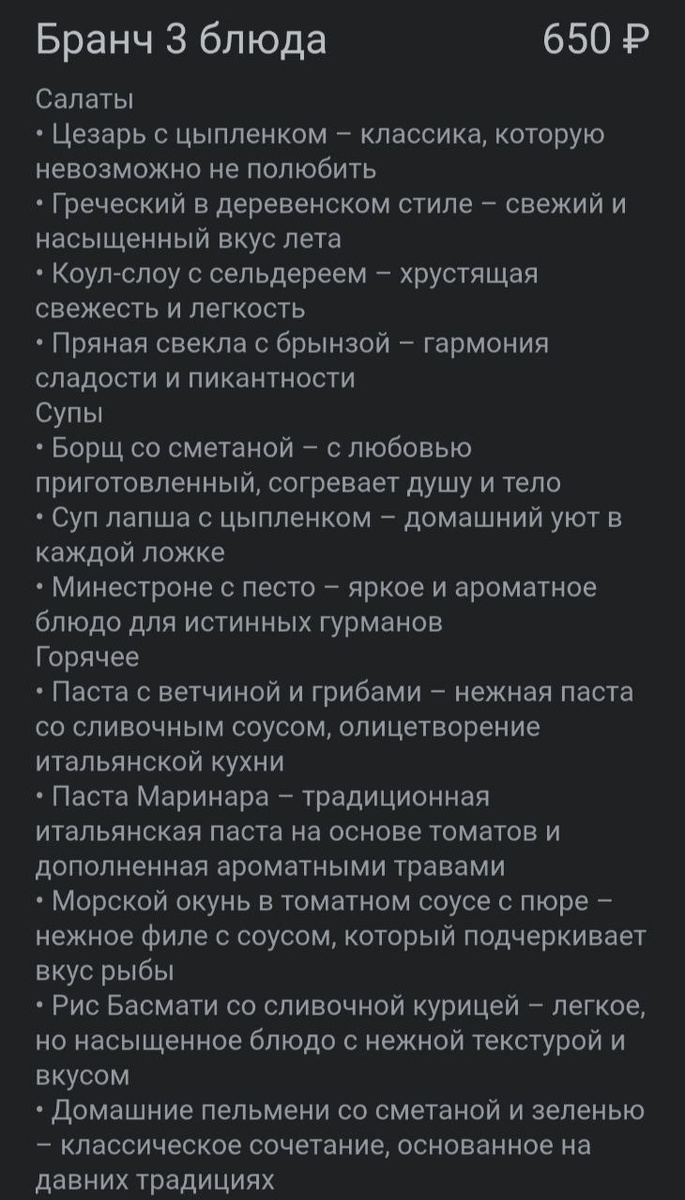 Бранч 3 блюда 650 ₽

Салаты
• Цезарь с цыпленком – классика, которую невозможно не полюбить
• Греческий в деревенском стиле – свежий и насыщенный вкус лета
• Коул-слоу с сельдереем – хрустящая свежесть и легкость
• Пряная свекла с брынзой – гармония сладости и пикантности
Супы
• Борщ со сметаной – с любовью приготовленный, согревает душу и тело
• Суп лапша с цыпленком – домашний уют в каждой ложке
• Минестроне с песто – яркое и ароматное блюдо для истинных гурманов
Горячее
• Паста с ветчиной и грибами – нежная паста со сливочным соусом, олицетворение итальянской кухни
• Паста Маринара – традиционная итальянская паста на основе томатов и дополненная ароматными травами
• Морской окунь в томатном соусе с пюре – нежное филе с соусом, который подчеркивает вкус рыбы
• Рис Басмати со сливочной курицей – легкое, но насыщенное блюдо с нежной текстурой и вкусом
• Домашние пельмени со сметаной и зеленью – классическое сочетание, основанное на давних традициях